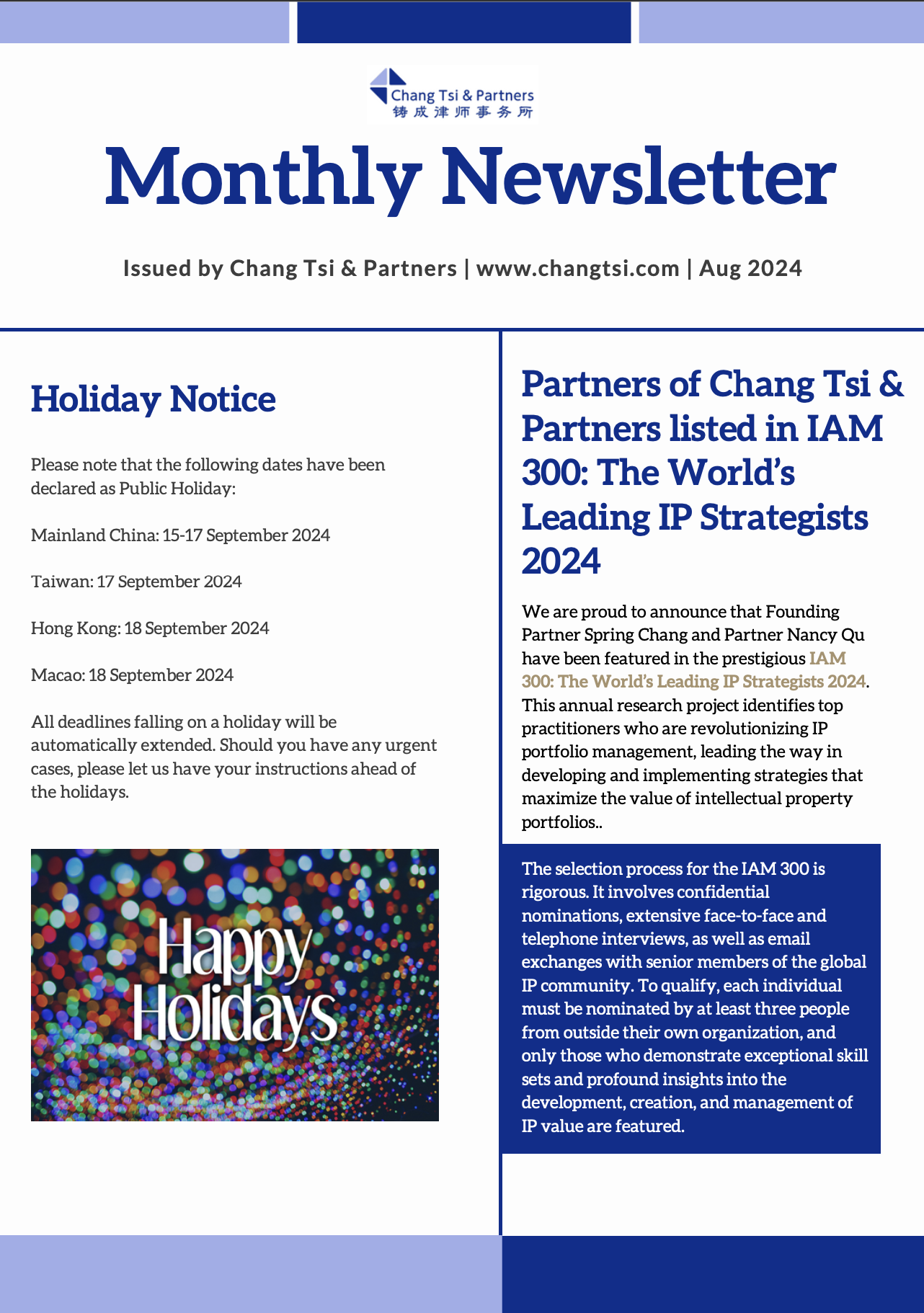 Chang Tsi & Partners
铸成律师事务所

Monthly Newsletter

Issued by Chang Tsi & Partners | www.changtsi.com | Aug 2024

Holiday Notice

Please note that the following dates have been declared as Public Holiday:

Mainland China: 15-17 September 2024

Taiwan: 17 September 2024

Hong Kong: 18 September 2024

Macao: 18 September 2024

All deadlines falling on a holiday will be automatically extended. Should you have any urgent cases, please let us have your instructions ahead of the holidays.

Happy Holidays

Partners of Chang Tsi & Partners listed in IAM 300: The World's Leading IP Strategists 2024

We are proud to announce that Founding Partner Spring Chang and Partner Nancy Qu have been featured in the prestigious IAM 300: The World's Leading IP Strategists 2024. This annual research project identifies top practitioners who are revolutionizing IP portfolio management, leading the way in developing and implementing strategies that maximize the value of intellectual property portfolios..

The selection process for the IAM 300 is rigorous. It involves confidential nominations, extensive face-to-face and telephone interviews, as well as email exchanges with senior members of the global IP community. To qualify, each individual must be nominated by at least three people from outside their own organization, and only those who demonstrate exceptional skill sets and profound insights into the development, creation, and management of IP value are featured.